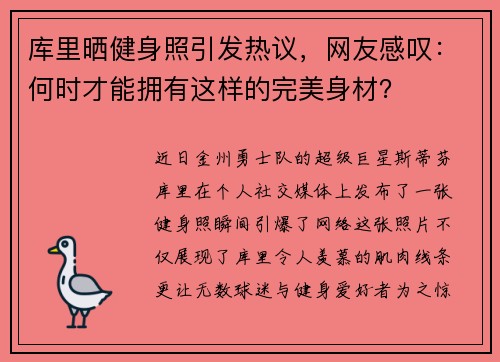 库里晒健身照引发热议，网友感叹：何时才能拥有这样的完美身材？

近日金州勇士队的超级巨星斯蒂芬库里在个人社交媒体上发布了一张健身照瞬间引爆了网络这张照片不仅展现了库里令人羡慕的肌肉线条更让无数球迷与健身爱好者为之惊